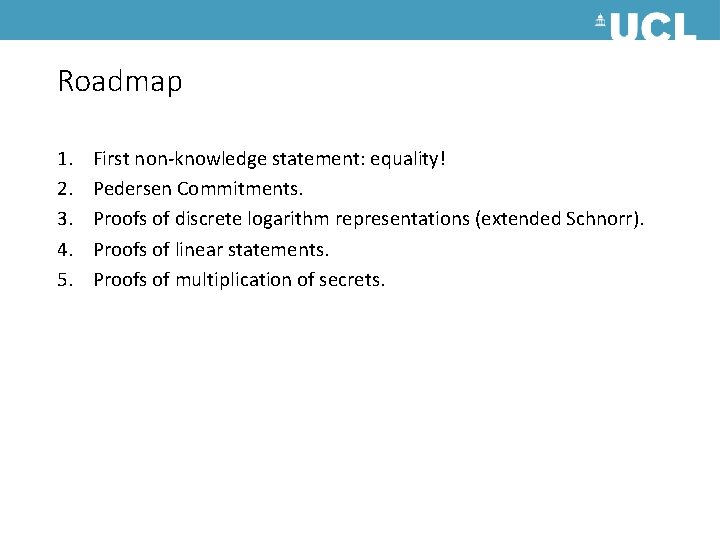 UCL

Roadmap

1. First non-knowledge statement: equality!
2. Pedersen Commitments.
3. Proofs of discrete logarithm representations (extended Schnorr).
4. Proofs of linear statements.
5. Proofs of multiplication of secrets.